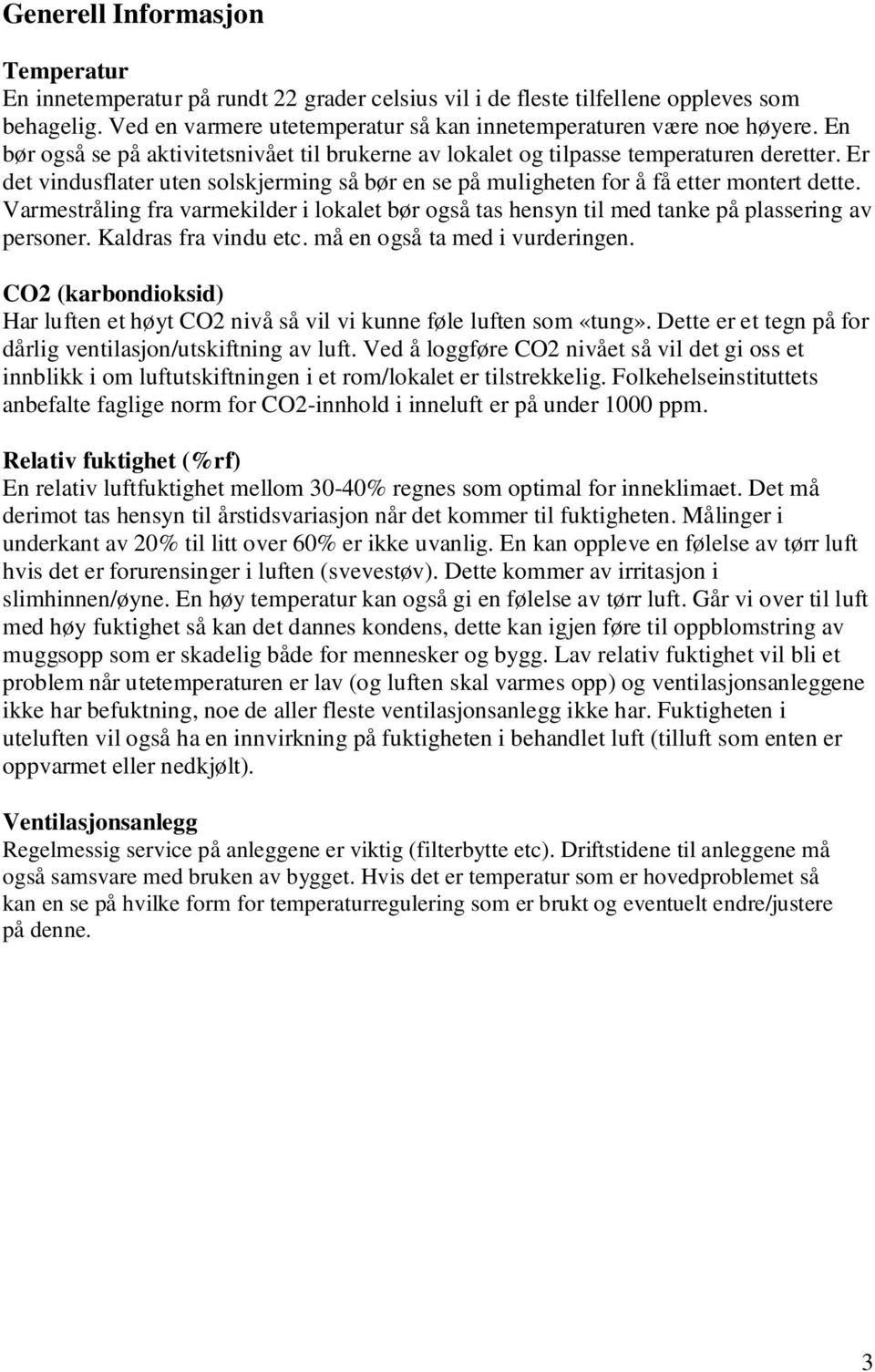 Generell Informasjon

Temperatur
En innetemperatur på rundt 22 grader celsius vil i de fleste tilfellene oppleves som behagelig. Ved en varmere utetemperatur så kan innetemperaturen være noe høyere. En bør også se på aktivitetsnivået til brukerne av lokalet og tilpasse temperaturen deretter. Er det vindusflater uten solskjerming så bør en se på muligheten for å få etter montert dette. Varmestråling fra varmekilder i lokalet bør også tas hensyn til med tanke på plassering av personer. Kaldras fra vindu etc. må en også ta med i vurderingen.

CO2 (karbondioksid)
Har luften et høyt CO2 nivå så vil vi kunne føle luften som «tung». Dette er et tegn på for dårlig ventilasjon/utskiftning av luft. Ved å loggføre CO2 nivået så vil det gi oss et innblikk i om luftutskiftningen i et rom/lokalet er tilstrekkelig. Folkehelseinstituttets anbefalte faglige norm for CO2-innhold i inneluft er på under 1000 ppm.

Relativ fuktighet (%rf)
En relativ luftfuktighet mellom 30-40% regnes som optimal for inneklimaet. Det må derimot tas hensyn til årstidsvariasjon når det kommer til fuktigheten. Målinger i underkant av 20% til litt over 60% er ikke uvanlig. En kan oppleve en følelse av tørr luft hvis det er forurensinger i luften (svevestøv). Dette kommer av irritasjon i slimhinnen/øyne. En høy temperatur kan også gi en følelse av tørr luft. Går vi over til luft med høy fuktighet så kan det dannes kondens, dette kan igjen føre til oppblomstring av muggsopp som er skadelig både for mennesker og bygg. Lav relativ fuktighet vil bli et problem når utetemperaturen er lav (og luften skal varmes opp) og ventilasjonsanleggene ikke har befuktning, noe de aller fleste ventilasjonsanlegg ikke har. Fuktigheten i uteluften vil også ha en innvirkning på fuktigheten i behandlet luft (tilluft som enten er oppvarmet eller nedkjølt).

Ventilasjonsanlegg
Regelmessig service på anleggene er viktig (filterbytte etc). Driftstidene til anleggene må også samsvare med bruken av bygget. Hvis det er temperatur som er hovedproblemet så kan en se på hvilke form for temperaturregulering som er brukt og eventuelt endre/justere på denne.

3